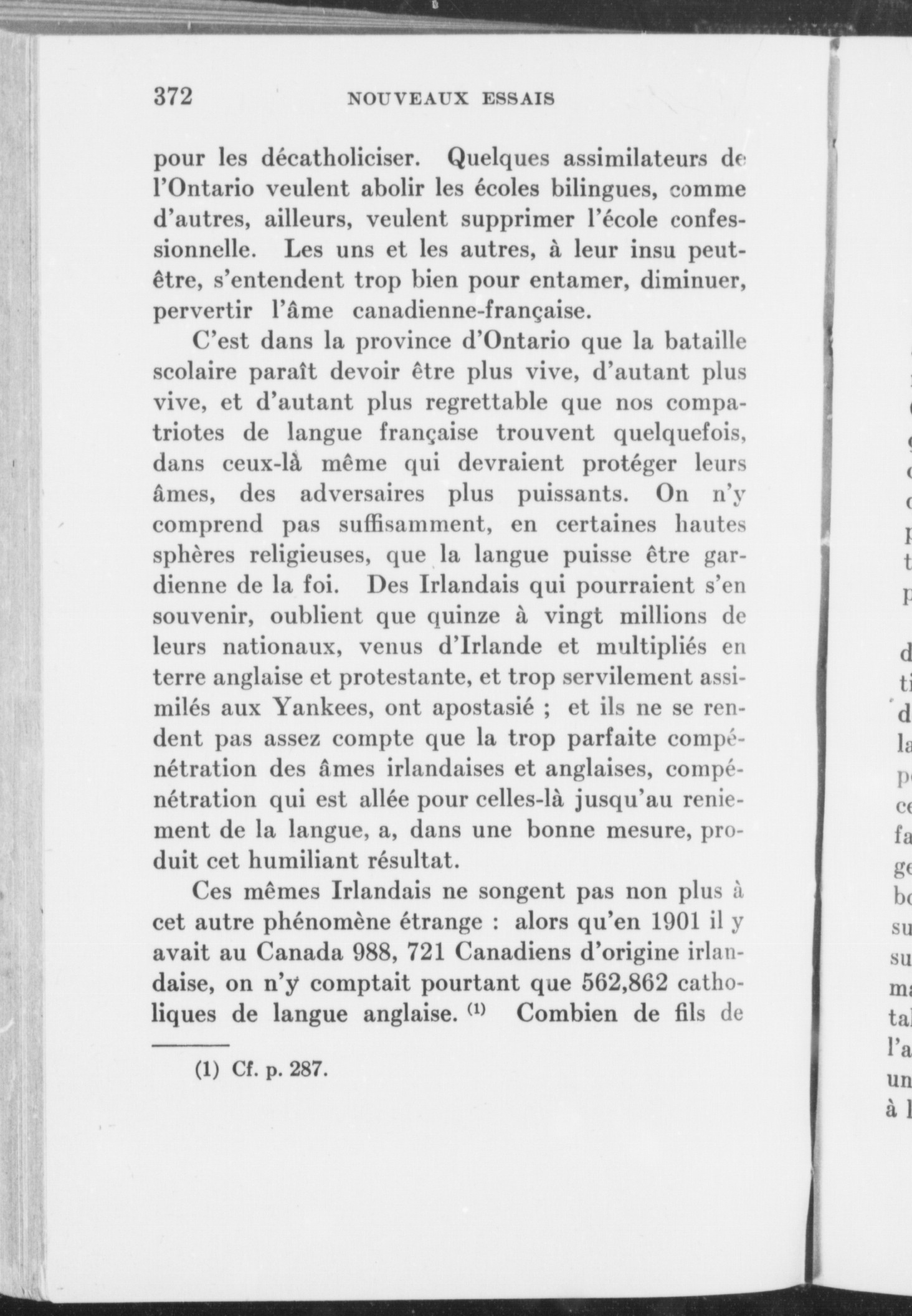 372 NOUVEAUX ESSAIS

pour les décatholiciser. Quelques assimilateurs de l'Ontario veulent abolir les écoles bilingues, comme d'autres, ailleurs, veulent supprimer l'école confessionnelle. Les uns et les autres, à leur insu peut-être, s'entendent trop bien pour entamer, diminuer, pervertir l'âme canadienne-française.

C'est dans la province d'Ontario que la bataille scolaire paraît devoir être plus vive, d'autant plus vive, et d'autant plus regrettable que nos compatriotes de langue française trouvent quelquefois, dans ceux-là même qui devraient protéger leurs âmes, des adversaires plus puissants. On n'y comprend pas suffisamment, en certaines hautes sphères religieuses, que la langue puisse être gardienne de la foi. Des Irlandais qui pourraient s'en souvenir, oublient que quinze à vingt millions de leurs nationaux, venus d'Irlande et multipliés en terre anglaise et protestante, et trop servilement assimilés aux Yankees, ont apostasié ; et ils ne se rendent pas assez compte que la trop parfaite compénétration des âmes irlandaises et anglaises, compénétration qui est allée pour celles-là jusqu'au reniement de la langue, a, dans une bonne mesure, produit cet humiliant résultat.

Ces mêmes Irlandais ne songent pas non plus à cet autre phénomène étrange : alors qu'en 1901 il y avait au Canada 988, 721 Canadiens d'origine irlandaise, on n'y comptait pourtant que 562,862 catholiques de langue anglaise. (1) Combien de fils de

(1) Cf. p. 287.